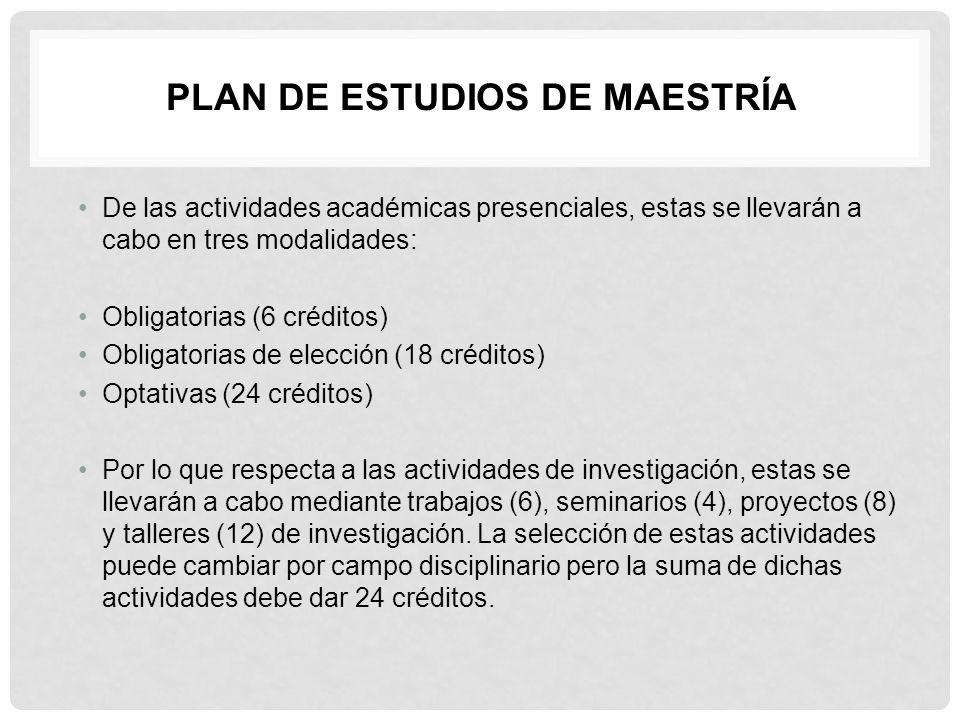 PLAN DE ESTUDIOS DE MAESTRÍA

• De las actividades académicas presenciales, estas se llevarán a cabo en tres modalidades:

• Obligatorias (6 créditos)
• Obligatorias de elección (18 créditos)
• Optativas (24 créditos)

• Por lo que respecta a las actividades de investigación, estas se llevarán a cabo mediante trabajos (6), seminarios (4), proyectos (8) y talleres (12) de investigación. La selección de estas actividades puede cambiar por campo disciplinario pero la suma de dichas actividades debe dar 24 créditos.